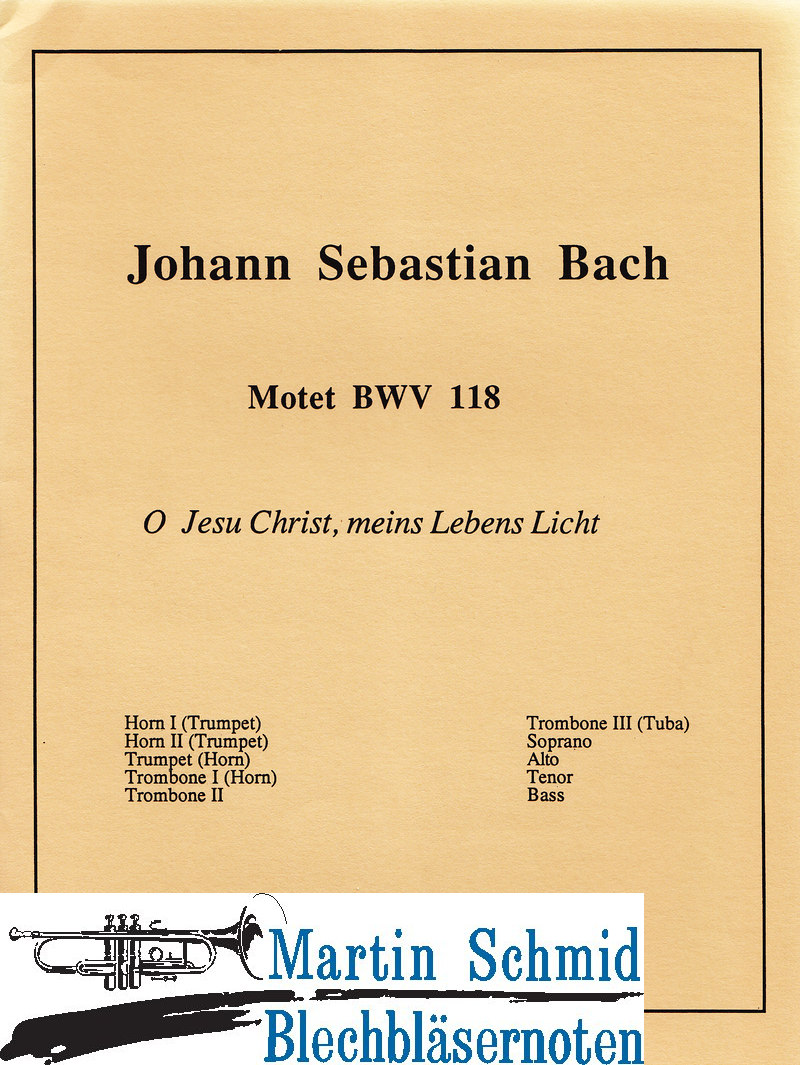 Johann Sebastian Bach

Motet BWV 118

O Jesu Christ, meins Lebens Licht

Horn I (Trumpet)
Horn II (Trumpet)
Trumpet (Horn)
Trombone I (Horn)
Trombone II

Trombone III (Tuba)
Soprano
Alto
Tenor
Bass

Martin Schmid
Blechbläsernoten